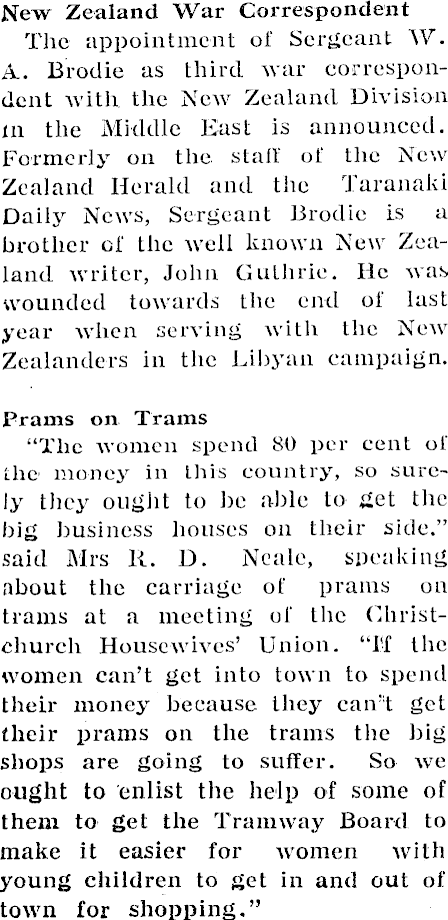 New Zealand War Correspondent

The appointment of Sergeant W. A. Brodie as third war correspondent with the New Zealand Division in the Middle East is announced. Formerly on the staff of the New Zealand Herald and the Taranaki Daily News, Sergeant Brodie is a brother of the well known New Zealand writer, John Guthrie. He was wounded towards the end of last year when serving with the New Zealanders in the Libyan campaign.

Prams on Trams

"The women spend 80 per cent of the money in this country, so surely they ought to be able to get the big business houses on their side," said Mrs R. D. Neale, speaking about the carriage of prams on trams at a meeting of the Christchurch Housewives' Union. "If the women can't get into town to spend their money because they can't get their prams on the trams the big shops are going to suffer. So we ought to enlist the help of some of them to get the Tramway Board to make it easier for women with young children to get in and out of town for shopping."